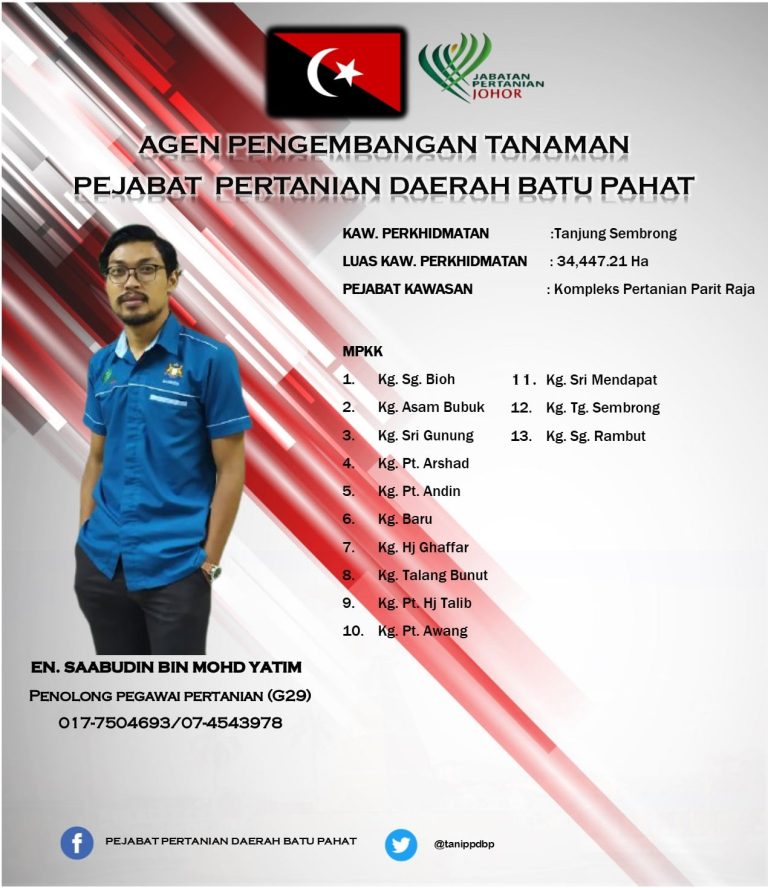 JABATAN PERTANIAN JOHOR

AGEN PENGEMBANGAN TANAMAN
PEJABAT PERTANIAN DAERAH BATU PAHAT

KAW. PERKHIDMATAN :Tanjung Sembrong
LUAS KAW. PERKHIDMATAN : 34,447.21 Ha
PEJABAT KAWASAN : Kompleks Pertanian Parit Raja

MPKK
1. Kg. Sg. Bioh
2. Kg. Asam Bubuk
3. Kg. Sri Gunung
4. Kg. Pt. Arshad
5. Kg. Pt. Andin
6. Kg. Baru
7. Kg. Hj Ghaffar
8. Kg. Talang Bunut
9. Kg. Pt. Hj Talib
10. Kg. Pt. Awang
11. Kg. Sri Mendapat
12. Kg. Tg. Sembrong
13. Kg. Sg. Rambut

EN. SAABUDIN BIN MOHD YATIM
PENOLONG PEGAWAI PERTANIAN (G29)
017-7504693/07-4543978

PEJABAT PERTANIAN DAERAH BATU PAHAT
@tanippdbp